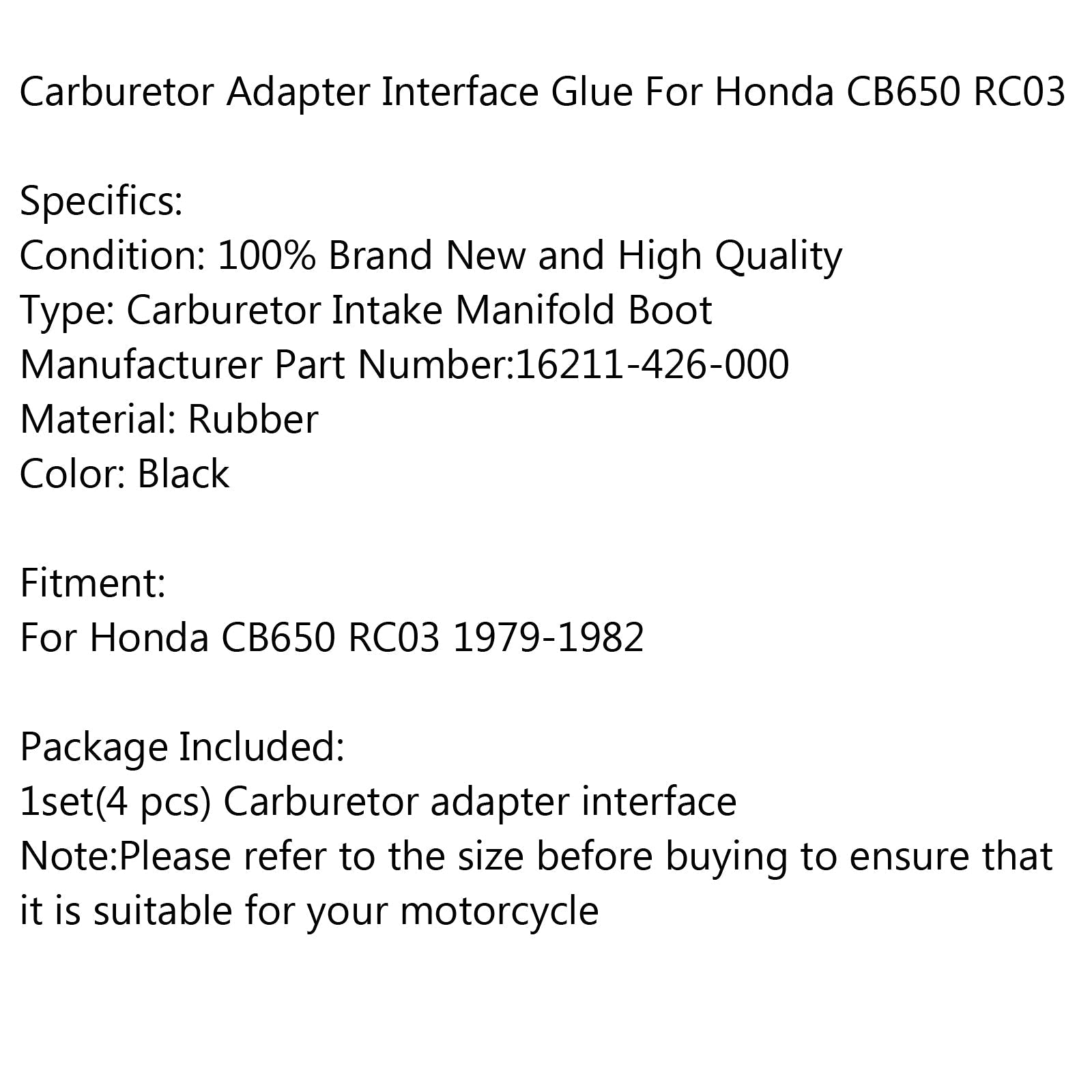 Carburetor Adapter Interface Glue For Honda CB650 RC03

Specifics:
Condition: 100% Brand New and High Quality
Type: Carburetor Intake Manifold Boot
Manufacturer Part Number:16211-426-000
Material: Rubber
Color: Black

Fitment:
For Honda CB650 RC03 1979-1982

Package Included:
1set(4 pcs) Carburetor adapter interface
Note:Please refer to the size before buying to ensure that it is suitable for your motorcycle